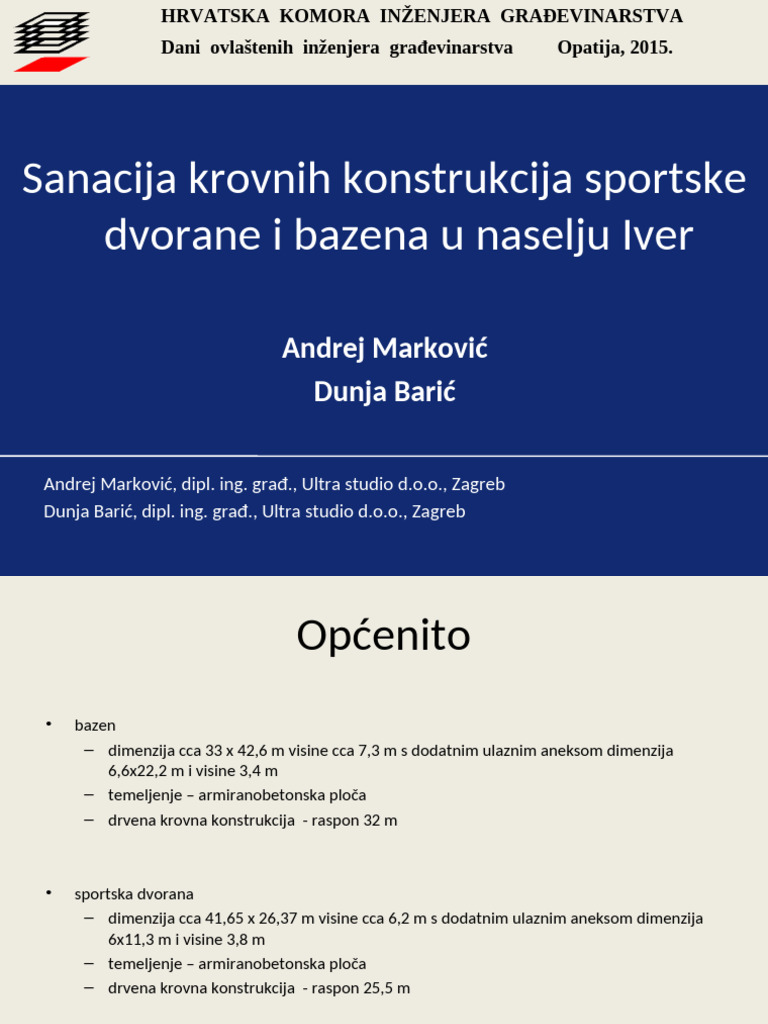 HRVATSKA KOMORA INŽENJERA GRAĐEVINARSTVA
Dani ovlaštenih inženjera građevinarstva Opatija, 2015.

Sanacija krovnih konstrukcija sportske dvorane i bazena u naselju Iver

Andrej Marković
Dunja Barić

Andrej Marković, dipl. ing. građ., Ultra studio d.o.o., Zagreb
Dunja Barić, dipl. ing. građ., Ultra studio d.o.o., Zagreb

Općenito

• bazen
– dimenzija cca 33 x 42,6 m visine cca 7,3 m s dodatnim ulaznim aneksom dimenzija 6,6x22,2 m i visine 3,4 m
– temeljenje – armiranobetonska ploča
– drvena krovna konstrukcija - raspon 32 m

• sportska dvorana
– dimenzija cca 41,65 x 26,37 m visine cca 6,2 m s dodatnim ulaznim aneksom dimenzija 6x11,3 m i visine 3,8 m
– temeljenje – armiranobetonska ploča
– drvena krovna konstrukcija - raspon 25,5 m